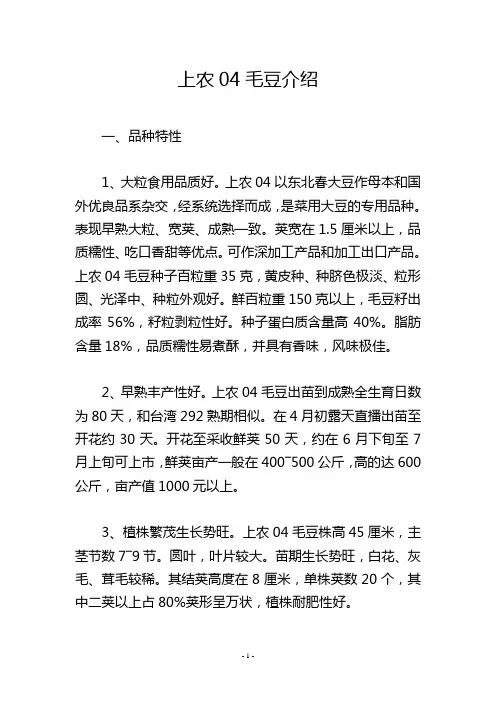 上农 04 毛豆介绍

一、品种特性

1、大粒食用品质好。上农 04 以东北春大豆作母本和国外优良品系杂交，经系统选择而成，是菜用大豆的专用品种。表现早熟大粒、宽荚、成熟一致。荚宽在 1.5 厘米以上，品质糯性、吃口香甜等优点。可作深加工产品和加工出口产品。上农 04 毛豆种子百粒重 35 克，黄皮种、种脐色极淡、粒形圆、光泽中、种粒外观好。鲜百粒重 150 克以上，毛豆籽出成率 56%，籽粒剥粒性好。种子蛋白质含量高 40%。脂肪含量 18%，品质糯性易煮酥，并具有香味，风味极佳。

2、早熟丰产性好。上农 04 毛豆出苗到成熟全生育日数为 80 天，和台湾 292 熟期相似。在 4 月初露天直播出苗至开花约 30 天。开花至采收鲜荚 50 天，约在 6 月下旬至 7 月上旬可上市，鲜荚亩产一般在 400~500 公斤，高的达 600 公斤，亩产值 1000 元以上。

3、植株繁茂生长势旺。上农 04 毛豆株高 45 厘米，主茎节数 7~9 节。圆叶，叶片较大。苗期生长势旺，白花、灰毛、茸毛较稀。其结荚高度在 8 厘米，单株荚数 20 个，其中二荚以上占 80%荚形呈万状，植株耐肥性好。

- 1 -